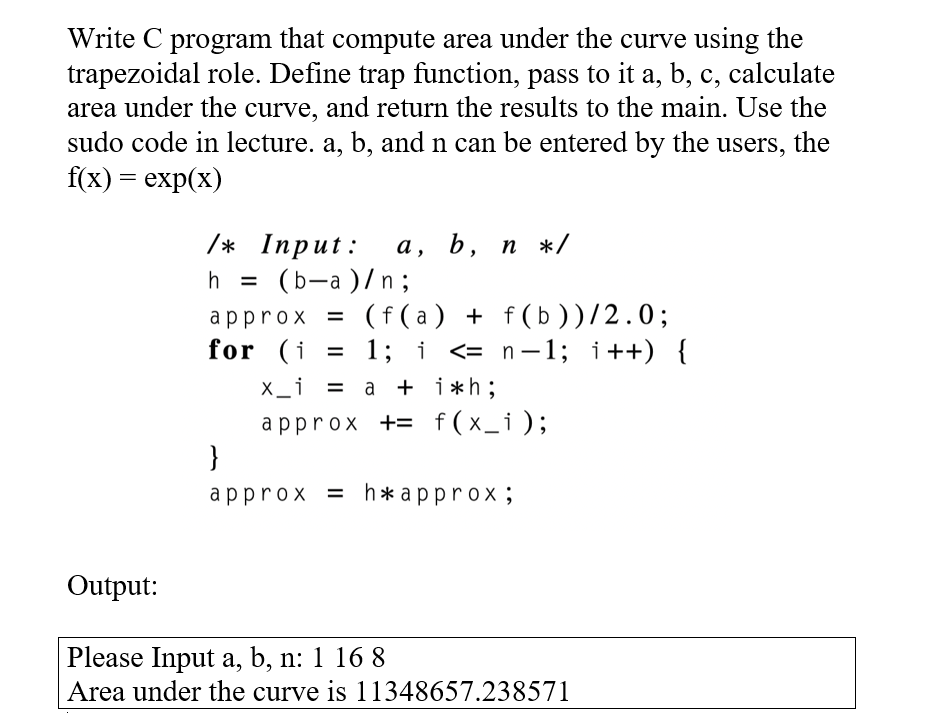 Write C program that compute area under the curve using the trapezoidal role. Define trap function, pass to it a, b, c, calculate area under the curve, and return the results to the main. Use the sudo code in lecture. a, b, and n can be entered by the users, the f(x) = exp(x)

/* Input: a, b, n */
h = (b−a)/n;
approx = (f(a) + f(b))/2.0;
for (i = 1; i <= n−1; i++) {
x_i = a + i*h;
approx += f(x_i);
}
approx = h*approx;

Output:

Please Input a, b, n: 1 16 8
Area under the curve is 11348657.238571